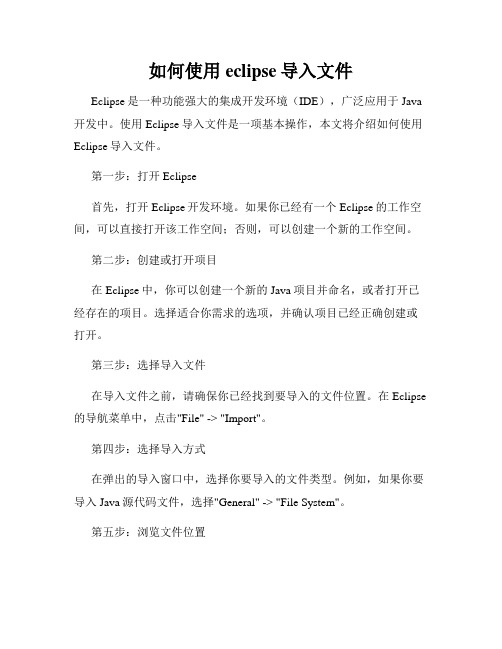 如何使用 eclipse 导入文件

Eclipse 是一种功能强大的集成开发环境（IDE），广泛应用于 Java 开发中。使用 Eclipse 导入文件是一项基本操作，本文将介绍如何使用 Eclipse 导入文件。

第一步：打开 Eclipse

首先，打开 Eclipse 开发环境。如果你已经有一个 Eclipse 的工作空间，可以直接打开该工作空间；否则，可以创建一个新的工作空间。

第二步：创建或打开项目

在 Eclipse 中，你可以创建一个新的 Java 项目并命名，或者打开已经存在的项目。选择适合你需求的选项，并确认项目已经正确创建或打开。

第三步：选择导入文件

在导入文件之前，请确保你已经找到要导入的文件位置。在 Eclipse 的导航菜单中，点击"File" -> "Import"。

第四步：选择导入方式

在弹出的导入窗口中，选择你要导入的文件类型。例如，如果你要导入 Java 源代码文件，选择"General" -> "File System"。

第五步：浏览文件位置